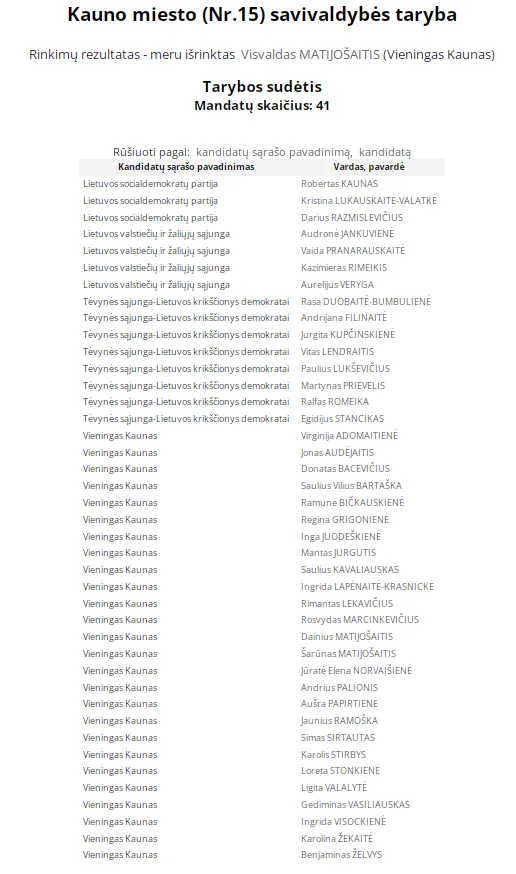 Kauno miesto (Nr.15) savivaldybės taryba

Rinkimų rezultatas - meru išrinktas Visvaldas MATIJOŠAITIS (Vieningas Kaunas)

Tarybos sudėtis
Mandatų skaičius: 41

Rūšiuoti pagal: kandidatų sąrašo pavadinimą, kandidatą

| Kandidatų sąrašo pavadinimas | Vardas, pavardė |
|---|---|
| Lietuvos socialdemokratų partija | Robertas KAUNAS |
| Lietuvos socialdemokratų partija | Kristina LUKAUSKAITĖ-VALATKĖ |
| Lietuvos socialdemokratų partija | Darius RAZMISLEVIČIUS |
| Lietuvos valstiečių ir žaliųjų sąjunga | Audronė JANKUVIENĖ |
| Lietuvos valstiečių ir žaliųjų sąjunga | Vaida PRANARAUSKAITĖ |
| Lietuvos valstiečių ir žaliųjų sąjunga | Kazimieras RIMEIKIS |
| Lietuvos valstiečių ir žaliųjų sąjunga | Aurelijus VERYGA |
| Tėvynės sąjunga-Lietuvos krikščionys demokratai | Rasa DUOBAITĖ-BUMBULIENĖ |
| Tėvynės sąjunga-Lietuvos krikščionys demokratai | Andrijana FILINAITĖ |
| Tėvynės sąjunga-Lietuvos krikščionys demokratai | Jurgita KUPČINSKIENĖ |
| Tėvynės sąjunga-Lietuvos krikščionys demokratai | Vitas LENDRAITIS |
| Tėvynės sąjunga-Lietuvos krikščionys demokratai | Paulius LUKŠEVIČIUS |
| Tėvynės sąjunga-Lietuvos krikščionys demokratai | Martynas PRIEVELIS |
| Tėvynės sąjunga-Lietuvos krikščionys demokratai | Ralfas ROMEIKA |
| Tėvynės sąjunga-Lietuvos krikščionys demokratai | Egidijus STANCIKAS |
| Vieningas Kaunas | Virginija ADOMAITIENĖ |
| Vieningas Kaunas | Jonas AUDĖJAITIS |
| Vieningas Kaunas | Donatas BACEVIČIUS |
| Vieningas Kaunas | Saulius Vilius BARTAŠKA |
| Vieningas Kaunas | Ramunė BIČKAUSKIENĖ |
| Vieningas Kaunas | Regina GRIGONIENĖ |
| Vieningas Kaunas | Inga JUODEŠKIENĖ |
| Vieningas Kaunas | Mantas JURGUTIS |
| Vieningas Kaunas | Saulius KAVALIAUSKAS |
| Vieningas Kaunas | Ingrida LAPĖNAITĖ-KRASNICKĖ |
| Vieningas Kaunas | Rimantas LEKAVIČIUS |
| Vieningas Kaunas | Rosvydas MARCINKEVIČIUS |
| Vieningas Kaunas | Dainius MATIJOŠAITIS |
| Vieningas Kaunas | Šarūnas MATIJOŠAITIS |
| Vieningas Kaunas | Jūratė Elena NORVAIŠIENĖ |
| Vieningas Kaunas | Andrius PALIONIS |
| Vieningas Kaunas | Aušra PAPIRTIENĖ |
| Vieningas Kaunas | Jaunius RAMOŠKA |
| Vieningas Kaunas | Simas SIRTAUTAS |
| Vieningas Kaunas | Karolis STIRBYS |
| Vieningas Kaunas | Loreta STONKIENĖ |
| Vieningas Kaunas | Ligita VALALYTĖ |
| Vieningas Kaunas | Gediminas VASILIAUSKAS |
| Vieningas Kaunas | Ingrida VISOCKIENĖ |
| Vieningas Kaunas | Karolina ŽEKAITĖ |
| Vieningas Kaunas | Benjaminas ŽELVYS |